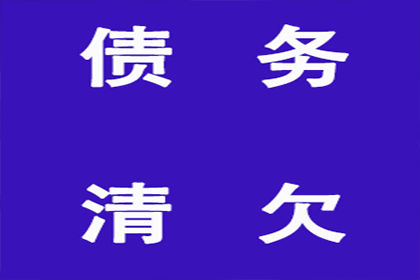 债 务

清 欠